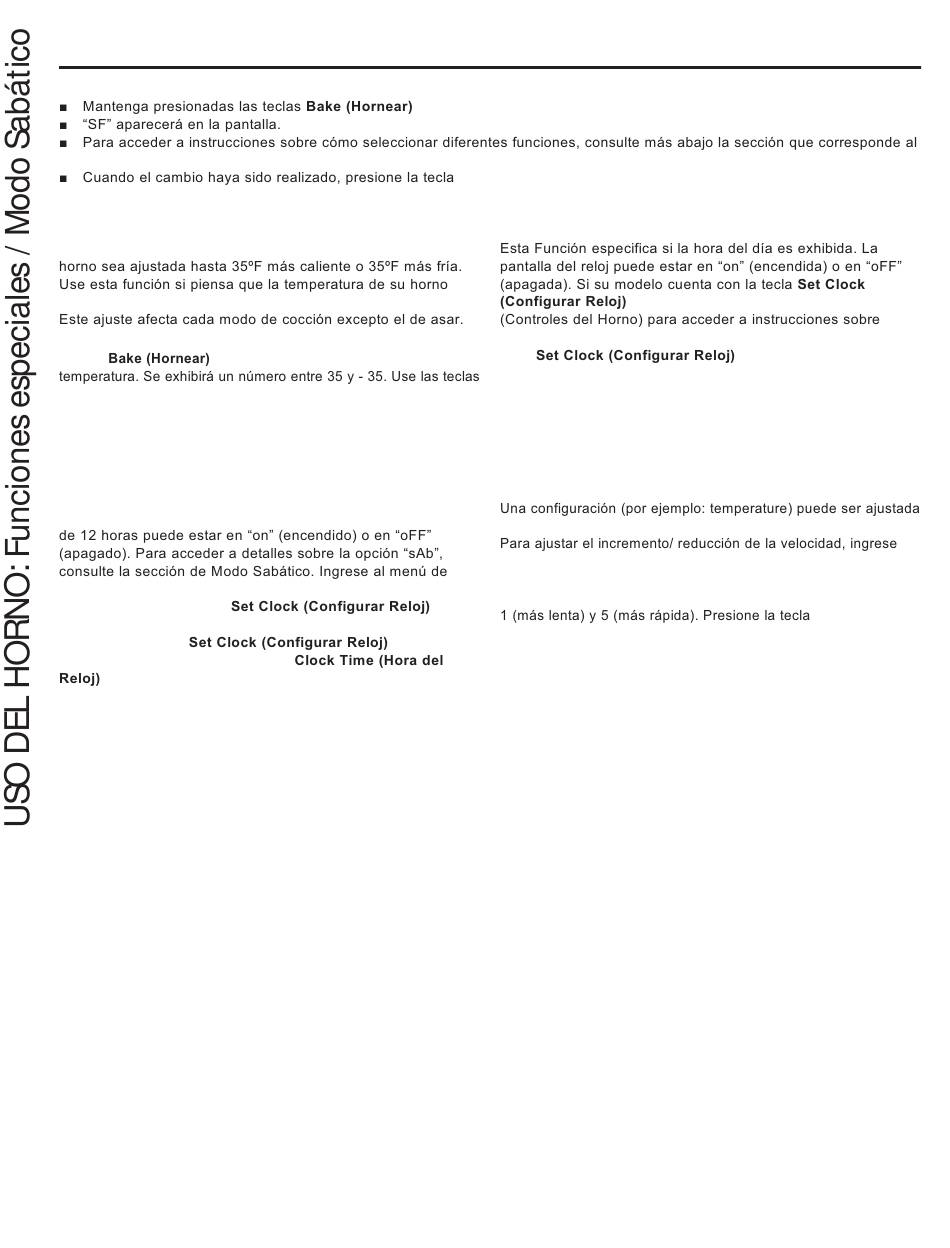 USO DEL HORNO: Funciones especiales / Modo Sabático

■ Mantenga presionadas las teclas **Bake (Hornear)**
■ "SF" aparecerá en la pantalla.
■ Para acceder a instrucciones sobre cómo seleccionar diferentes funciones, consulte más abajo la sección que corresponde al

■ Cuando el cambio haya sido realizado, presione la tecla

horno sea ajustada hasta 35ºF más caliente o 35ºF más fría. Use esta función si piensa que la temperatura de su horno

Este ajuste afecta cada modo de cocción excepto el de asar.

**Bake (Hornear)**
temperatura. Se exhibirá un número entre 35 y - 35. Use las teclas

de 12 horas puede estar en "on" (encendido) o en "oFF" (apagado). Para acceder a detalles sobre la opción "sAb", consulte la sección de Modo Sabático. Ingrese al menú de

**Set Clock (Configurar Reloj)**

**Set Clock (Configurar Reloj)**
**Clock Time (Hora del Reloj)**

Esta Función especifica si la hora del día es exhibida. La pantalla del reloj puede estar en "on" (encendida) o en "oFF" (apagada). Si su modelo cuenta con la tecla **Set Clock (Configurar Reloj)**
(Controles del Horno) para acceder a instrucciones sobre

**Set Clock (Configurar Reloj)**

Una configuración (por ejemplo: temperature) puede ser ajustada

Para ajustar el incremento/ reducción de la velocidad, ingrese

1 (más lenta) y 5 (más rápida). Presione la tecla